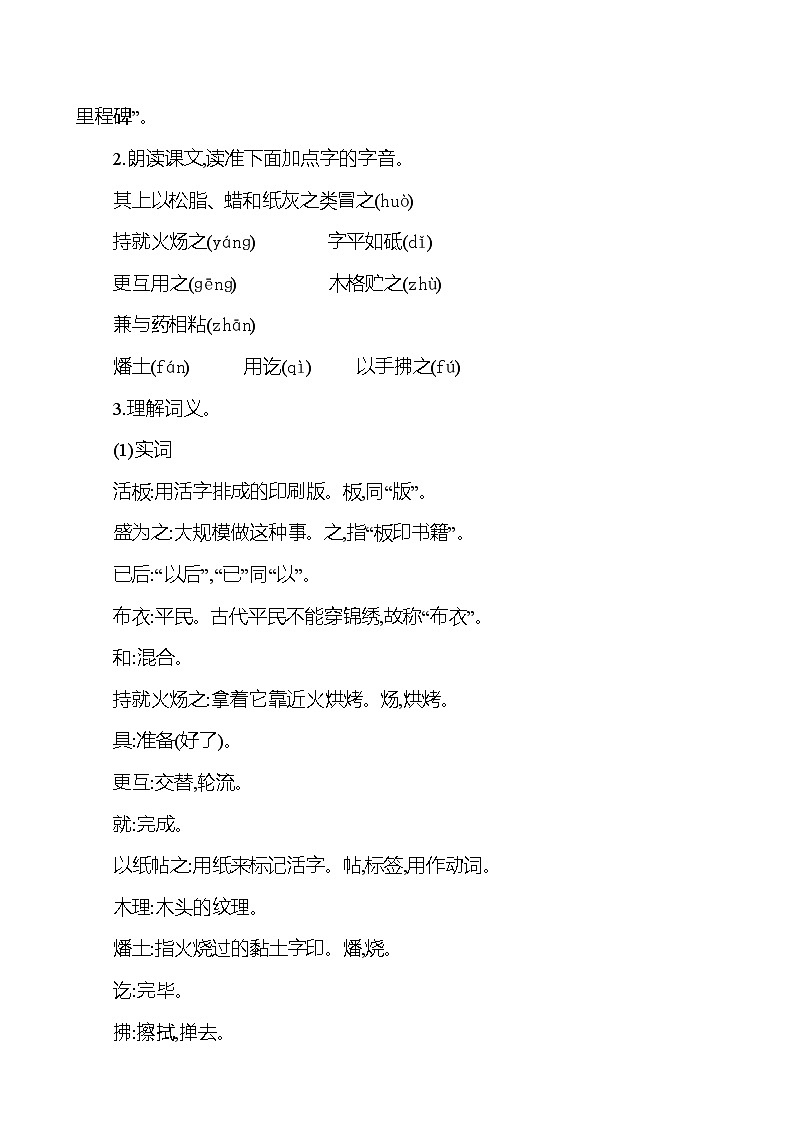 里程碑”。

2.朗读课文,读准下面加点字的字音。

其上以松脂、蜡和纸灰之类冒之(huò)

持就火炀之(yáng)　　字平如砥(dǐ)

更互用之(gēng)　　木格贮之(zhù)

兼与药相粘(zhān)

燔土(fán)　　用讫(qì)　　以手拂之(fú)

3.理解词义。

(1)实词

活板:用活字排成的印刷版。板,同“版”。

盛为之:大规模做这种事。之,指“板印书籍”。

已后:“以后”,“已”同“以”。

布衣:平民。古代平民不能穿锦绣,故称“布衣”。

和:混合。

持就火炀之:拿着它靠近火烘烤。炀,烘烤。

具:准备(好了)。

更互:交替,轮流。

就:完成。

以纸帖之:用纸来标记活字。帖,标签,用作动词。

木理:木头的纹理。

燔土:指火烧过的黏土字印。燔,烧。

讫:完毕。

拂:擦拭,掸去。